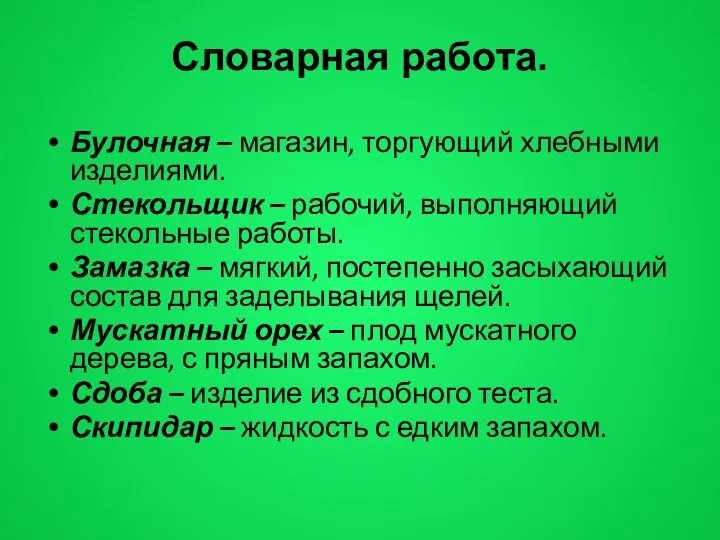 Словарная работа.

• Булочная – магазин, торгующий хлебными изделиями.
• Стекольщик – рабочий, выполняющий стекольные работы.
• Замазка – мягкий, постепенно засыхающий состав для заделывания щелей.
• Мускатный орех – плод мускатного дерева, с пряным запахом.
• Сдоба – изделие из сдобного теста.
• Скипидар – жидкость с едким запахом.